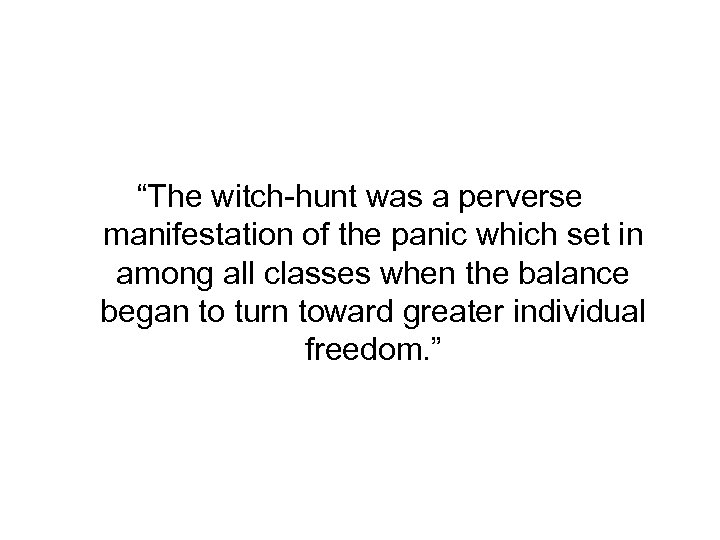 “The witch-hunt was a perverse manifestation of the panic which set in among all classes when the balance began to turn toward greater individual freedom.”